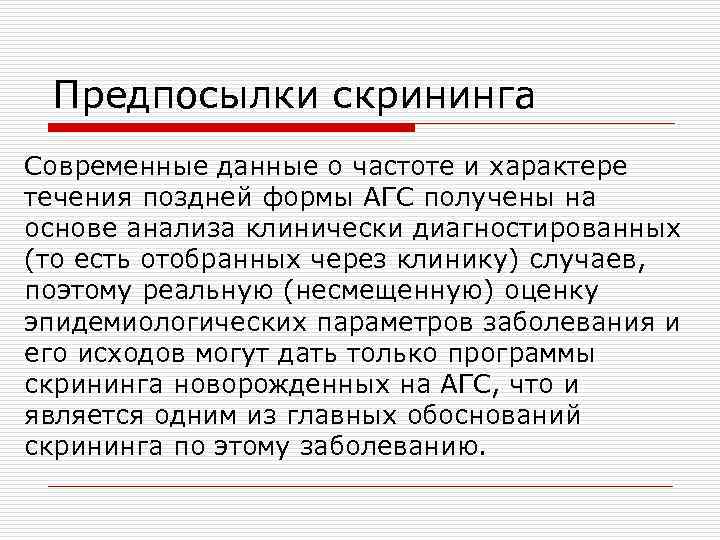 Предпосылки скрининга

Современные данные о частоте и характере течения поздней формы АГС получены на основе анализа клинически диагностированных (то есть отобранных через клинику) случаев, поэтому реальную (несмещенную) оценку эпидемиологических параметров заболевания и его исходов могут дать только программы скрининга новорожденных на АГС, что и является одним из главных обоснований скрининга по этому заболеванию.